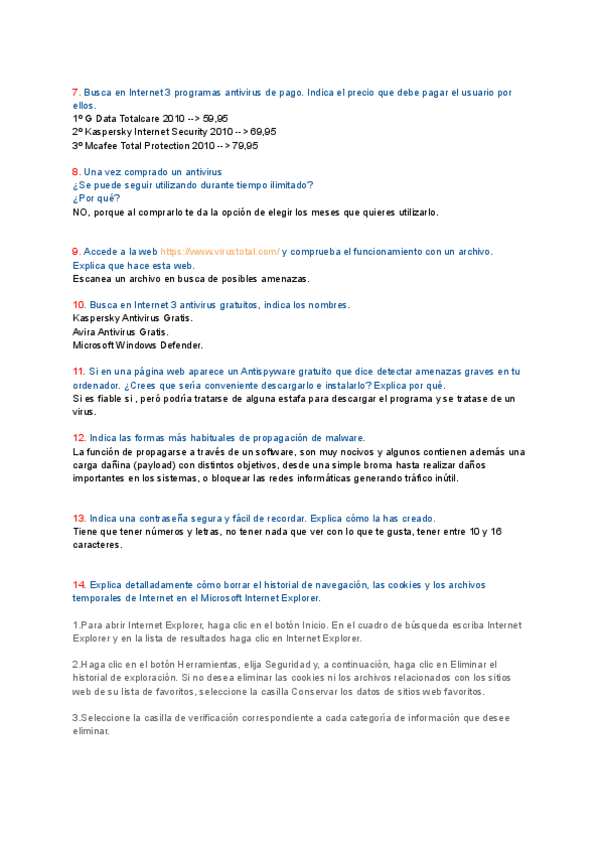 7. Busca en Internet 3 programas antivirus de pago. Indica el precio que debe pagar el usuario por ellos.
1º G Data Totalcare 2010 --> 59,95
2º Kaspersky Internet Security 2010 --> 69,95
3º Mcafee Total Protection 2010 --> 79,95

8. Una vez comprado un antivirus
¿Se puede seguir utilizando durante tiempo ilimitado?
¿Por qué?
NO, porque al comprarlo te da la opción de elegir los meses que quieres utilizarlo.

9. Accede a la web https://www.virustotal.com/ y comprueba el funcionamiento con un archivo. Explica que hace esta web.
Escanea un archivo en busca de posibles amenazas.

10. Busca en Internet 3 antivirus gratuitos, indica los nombres.
Kaspersky Antivirus Gratis.
Avira Antivirus Gratis.
Microsoft Windows Defender.

11. Si en una página web aparece un Antispyware gratuito que dice detectar amenazas graves en tu ordenador. ¿Crees que sería conveniente descargarlo e instalarlo? Explica por qué.
Si es fiable si , peró podría tratarse de alguna estafa para descargar el programa y se tratase de un virus.

12. Indica las formas más habituales de propagación de malware.
La función de propagarse a través de un software, son muy nocivos y algunos contienen además una carga dañina (payload) con distintos objetivos, desde una simple broma hasta realizar daños importantes en los sistemas, o bloquear las redes informáticas generando tráfico inútil.

13. Indica una contraseña segura y fácil de recordar. Explica cómo la has creado.
Tiene que tener números y letras, no tener nada que ver con lo que te gusta, tener entre 10 y 16 caracteres.

14. Explica detalladamente cómo borrar el historial de navegación, las cookies y los archivos temporales de Internet en el Microsoft Internet Explorer.

1.Para abrir Internet Explorer, haga clic en el botón Inicio. En el cuadro de búsqueda escriba Internet Explorer y en la lista de resultados haga clic en Internet Explorer.

2.Haga clic en el botón Herramientas, elija Seguridad y, a continuación, haga clic en Eliminar el historial de exploración. Si no desea eliminar las cookies ni los archivos relacionados con los sitios web de su lista de favoritos, seleccione la casilla Conservar los datos de sitios web favoritos.

3.Seleccione la casilla de verificación correspondiente a cada categoría de información que desee eliminar.